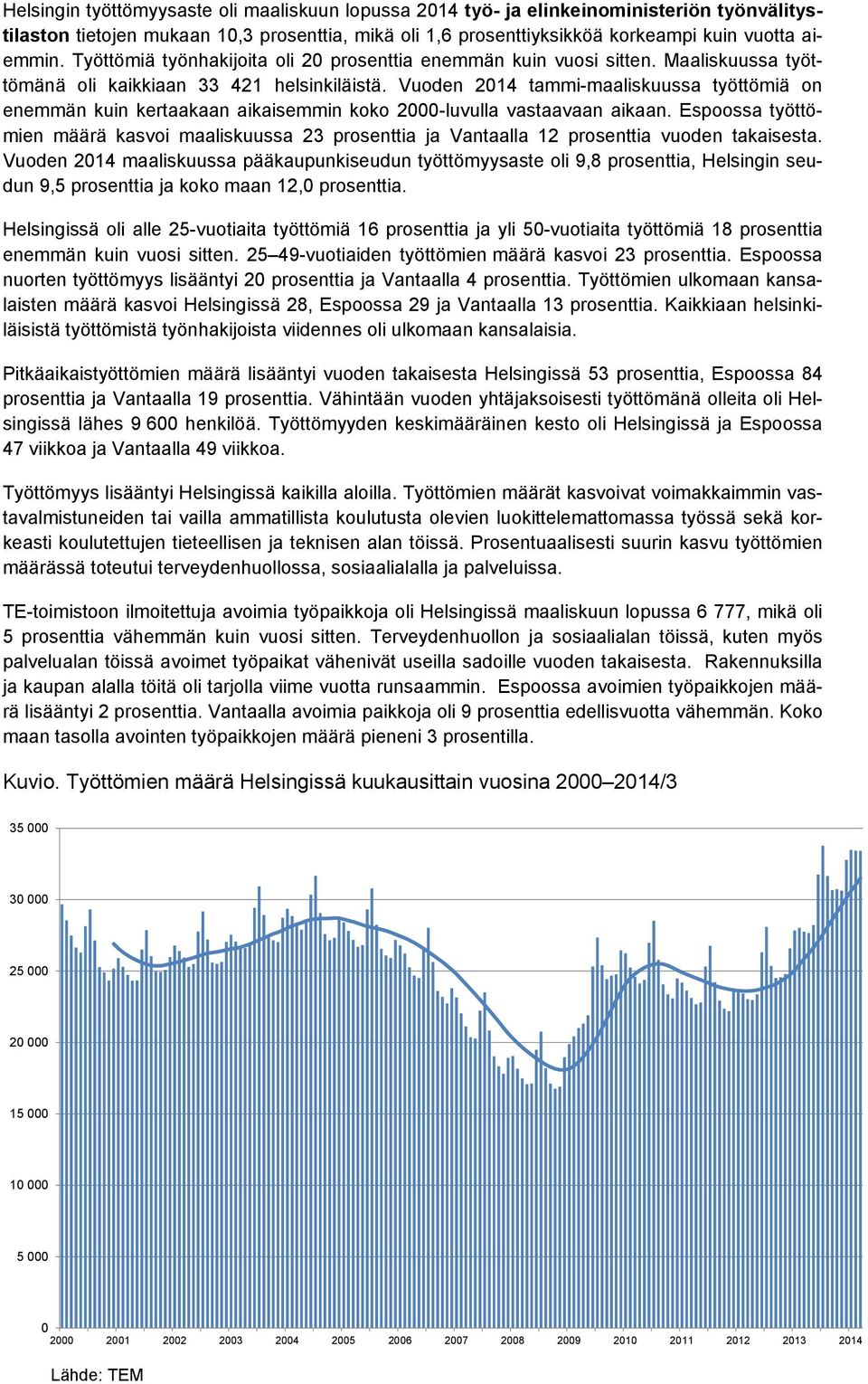 Helsingin työttömyysaste oli maaliskuun lopussa 2014 työ- ja elinkeinoministeriön työnvälitystilaston tietojen mukaan 10,3 prosenttia, mikä oli 1,6 prosenttiyksikköä korkeampi kuin vuotta aiemmin. Työttömiä työnhakijoita oli 20 prosenttia enemmän kuin vuosi sitten. Maaliskuussa työttömänä oli kaikkiaan 33 421 helsinkiläistä. Vuoden 2014 tammi-maaliskuussa työttömiä on enemmän kuin kertaakaan aikaisemmin koko 2000-luvulla vastaavaan aikaan. Espoossa työttömien määrä kasvoi maaliskuussa 23 prosenttia ja Vantaalla 12 prosenttia vuoden takaisesta. Vuoden 2014 maaliskuussa pääkaupunkiseudun työttömyysaste oli 9,8 prosenttia, Helsingin seudun 9,5 prosenttia ja koko maan 12,0 prosenttia.

Helsingissä oli alle 25-vuotiaita työttömiä 16 prosenttia ja yli 50-vuotiaita työttömiä 18 prosenttia enemmän kuin vuosi sitten. 25–49-vuotiaiden työttömien määrä kasvoi 23 prosenttia. Espoossa nuorten työttömyys lisääntyi 20 prosenttia ja Vantaalla 4 prosenttia. Työttömien ulkomaan kansalaisten määrä kasvoi Helsingissä 28, Espoossa 29 ja Vantaalla 13 prosenttia. Kaikkiaan helsinkiläisistä työttömistä työnhakijoista viidennes oli ulkomaan kansalaisia.

Pitkäaikaistyöttömien määrä lisääntyi vuoden takaisesta Helsingissä 53 prosenttia, Espoossa 84 prosenttia ja Vantaalla 19 prosenttia. Vähintään vuoden yhtäjaksoisesti työttömänä olleita oli Helsingissä lähes 9 600 henkilöä. Työttömyyden keskimääräinen kesto oli Helsingissä ja Espoossa 47 viikkoa ja Vantaalla 49 viikkoa.

Työttömyys lisääntyi Helsingissä kaikilla aloilla. Työttömien määrät kasvoivat voimakkaimmin vastavalmistuneiden tai vailla ammatillista koulutusta olevien luokittelemattomassa työssä sekä korkeasti koulutettujen tieteellisen ja teknisen alan töissä. Prosentuaalisesti suurin kasvu työttömien määrässä toteutui terveydenhuollossa, sosiaalialalla ja palveluissa.

TE-toimistoon ilmoitettuja avoimia työpaikkoja oli Helsingissä maaliskuun lopussa 6 777, mikä oli 5 prosenttia vähemmän kuin vuosi sitten. Terveydenhuollon ja sosiaalialan töissä, kuten myös palvelualan töissä avoimet työpaikat vähenivät useilla sadoille vuoden takaisesta. Rakennuksilla ja kaupan alalla töitä oli tarjolla viime vuotta runsaammin. Espoossa avoimien työpaikkojen määrä lisääntyi 2 prosenttia. Vantaalla avoimia paikkoja oli 9 prosenttia edellisvuotta vähemmän. Koko maan tasolla avointen työpaikkojen määrä pieneni 3 prosentilla.

Kuvio. Työttömien määrä Helsingissä kuukausittain vuosina 2000–2014/3

35 000
30 000
25 000
20 000
15 000
10 000
5 000
0
2000 2001 2002 2003 2004 2005 2006 2007 2008 2009 2010 2011 2012 2013 2014

Lähde: TEM